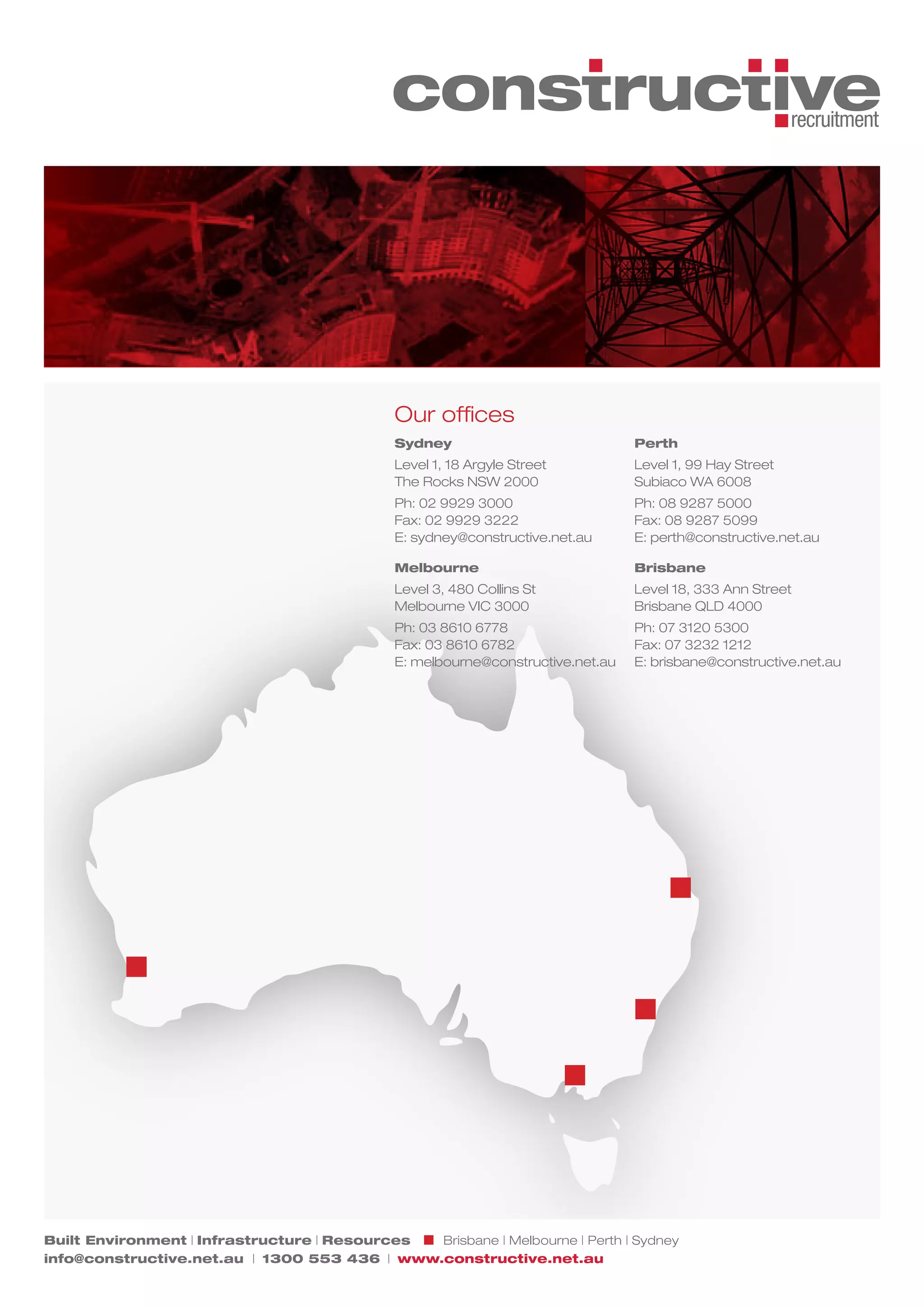 constructive
recruitment

Our offices

Sydney
Level 1, 18 Argyle Street
The Rocks NSW 2000
Ph: 02 9929 3000
Fax: 02 9929 3222
E: sydney@constructive.net.au

Melbourne
Level 3, 480 Collins St
Melbourne VIC 3000
Ph: 03 8610 6778
Fax: 03 8610 6782
E: melbourne@constructive.net.au

Perth
Level 1, 99 Hay Street
Subiaco WA 6008
Ph: 08 9287 5000
Fax: 08 9287 5099
E: perth@constructive.net.au

Brisbane
Level 18, 333 Ann Street
Brisbane QLD 4000
Ph: 07 3120 5300
Fax: 07 3232 1212
E: brisbane@constructive.net.au

Built Environment | Infrastructure | Resources Brisbane | Melbourne | Perth | Sydney
info@constructive.net.au | 1300 553 436 | www.constructive.net.au